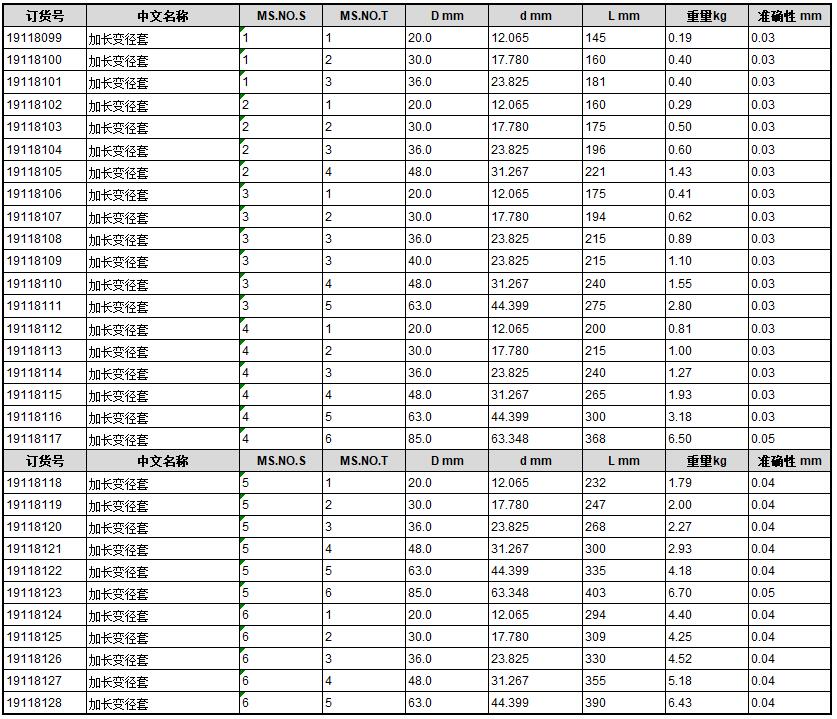 | 订货号 | 中文名称 | MS.NO.S | MS.NO.T | D mm | d mm | L mm | 重量kg | 准确性 mm |
|---|---|---|---|---|---|---|---|---|
| 19118099 | 加长变径套 | 1 | 1 | 20.0 | 12.065 | 145 | 0.19 | 0.03 |
| 19118100 | 加长变径套 | 1 | 2 | 30.0 | 17.780 | 160 | 0.40 | 0.03 |
| 19118101 | 加长变径套 | 1 | 3 | 36.0 | 23.825 | 181 | 0.40 | 0.03 |
| 19118102 | 加长变径套 | 2 | 1 | 20.0 | 12.065 | 160 | 0.29 | 0.03 |
| 19118103 | 加长变径套 | 2 | 2 | 30.0 | 17.780 | 175 | 0.50 | 0.03 |
| 19118104 | 加长变径套 | 2 | 3 | 36.0 | 23.825 | 196 | 0.60 | 0.03 |
| 19118105 | 加长变径套 | 2 | 4 | 48.0 | 31.267 | 221 | 1.43 | 0.03 |
| 19118106 | 加长变径套 | 3 | 1 | 20.0 | 12.065 | 175 | 0.41 | 0.03 |
| 19118107 | 加长变径套 | 3 | 2 | 30.0 | 17.780 | 194 | 0.62 | 0.03 |
| 19118108 | 加长变径套 | 3 | 3 | 36.0 | 23.825 | 215 | 0.89 | 0.03 |
| 19118109 | 加长变径套 | 3 | 3 | 40.0 | 23.825 | 215 | 1.10 | 0.03 |
| 19118110 | 加长变径套 | 3 | 4 | 48.0 | 31.267 | 240 | 1.55 | 0.03 |
| 19118111 | 加长变径套 | 3 | 5 | 63.0 | 44.399 | 275 | 2.80 | 0.03 |
| 19118112 | 加长变径套 | 4 | 1 | 20.0 | 12.065 | 200 | 0.81 | 0.03 |
| 19118113 | 加长变径套 | 4 | 2 | 30.0 | 17.780 | 215 | 1.00 | 0.03 |
| 19118114 | 加长变径套 | 4 | 3 | 36.0 | 23.825 | 240 | 1.27 | 0.03 |
| 19118115 | 加长变径套 | 4 | 4 | 48.0 | 31.267 | 265 | 1.93 | 0.03 |
| 19118116 | 加长变径套 | 4 | 5 | 63.0 | 44.399 | 300 | 3.18 | 0.03 |
| 19118117 | 加长变径套 | 4 | 6 | 85.0 | 63.348 | 368 | 6.50 | 0.05 |
| 订货号 | 中文名称 | MS.NO.S | MS.NO.T | D mm | d mm | L mm | 重量kg | 准确性 mm |
| 19118118 | 加长变径套 | 5 | 1 | 20.0 | 12.065 | 232 | 1.79 | 0.04 |
| 19118119 | 加长变径套 | 5 | 2 | 30.0 | 17.780 | 247 | 2.00 | 0.04 |
| 19118120 | 加长变径套 | 5 | 3 | 36.0 | 23.825 | 268 | 2.27 | 0.04 |
| 19118121 | 加长变径套 | 5 | 4 | 48.0 | 31.267 | 300 | 2.93 | 0.04 |
| 19118122 | 加长变径套 | 5 | 5 | 63.0 | 44.399 | 335 | 4.18 | 0.04 |
| 19118123 | 加长变径套 | 5 | 6 | 85.0 | 63.348 | 403 | 6.70 | 0.05 |
| 19118124 | 加长变径套 | 6 | 1 | 20.0 | 12.065 | 294 | 4.40 | 0.04 |
| 19118125 | 加长变径套 | 6 | 2 | 30.0 | 17.780 | 309 | 4.25 | 0.04 |
| 19118126 | 加长变径套 | 6 | 3 | 36.0 | 23.825 | 330 | 4.52 | 0.04 |
| 19118127 | 加长变径套 | 6 | 4 | 48.0 | 31.267 | 355 | 5.18 | 0.04 |
| 19118128 | 加长变径套 | 6 | 5 | 63.0 | 44.399 | 390 | 6.43 | 0.04 |